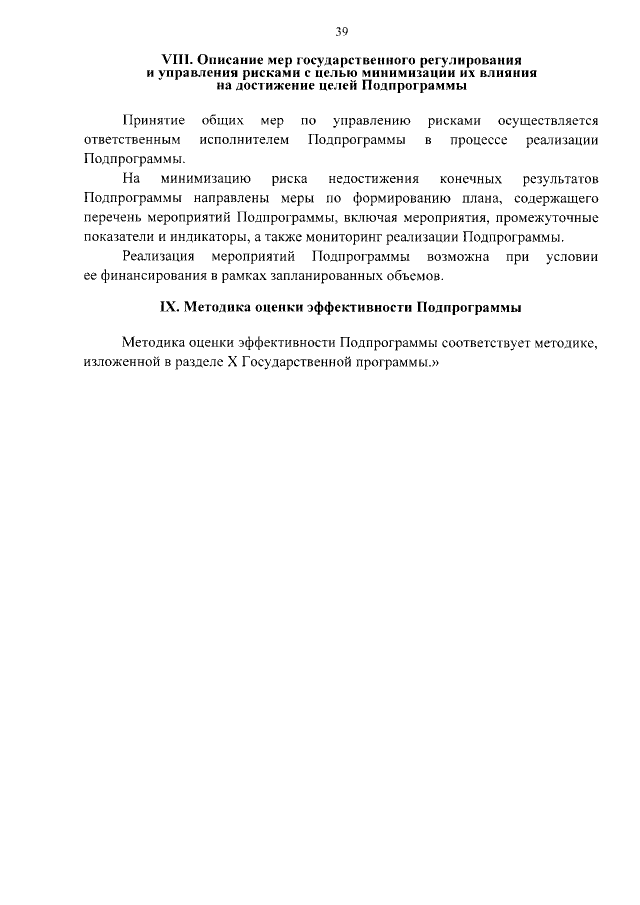 39

VIII. Описание мер государственного регулирования и управления рисками с целью минимизации их влияния на достижение целей Подпрограммы

Принятие общих мер по управлению рисками осуществляется ответственным исполнителем Подпрограммы в процессе реализации Подпрограммы.

На минимизацию риска недостижения конечных результатов Подпрограммы направлены меры по формированию плана, содержащего перечень мероприятий Подпрограммы, включая мероприятия, промежуточные показатели и индикаторы, а также мониторинг реализации Подпрограммы.

Реализация мероприятий Подпрограммы возможна при условии ее финансирования в рамках запланированных объемов.

IX. Методика оценки эффективности Подпрограммы

Методика оценки эффективности Подпрограммы соответствует методике, изложенной в разделе X Государственной программы.»